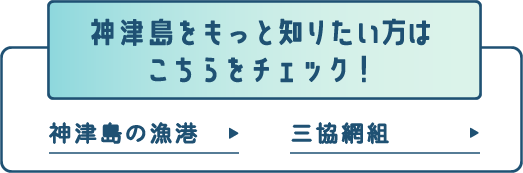 神津島をもっと知りたい方は
こちらをチェック！

神津島の漁港 ▶

三協網組 ▶